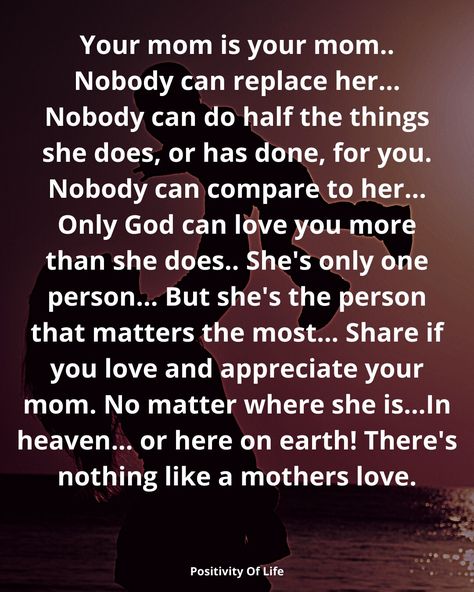 Your mom is your mom.. Nobody can replace her... Nobody can do half the things she does, or has done, for you. Nobody can compare to her... Only God can love you more than she does.. She's only one person... But she's the person that matters the most... Share if you love and appreciate your mom. No matter where she is...In heaven... or here on earth! There's nothing like a mothers love.

Positivity Of Life